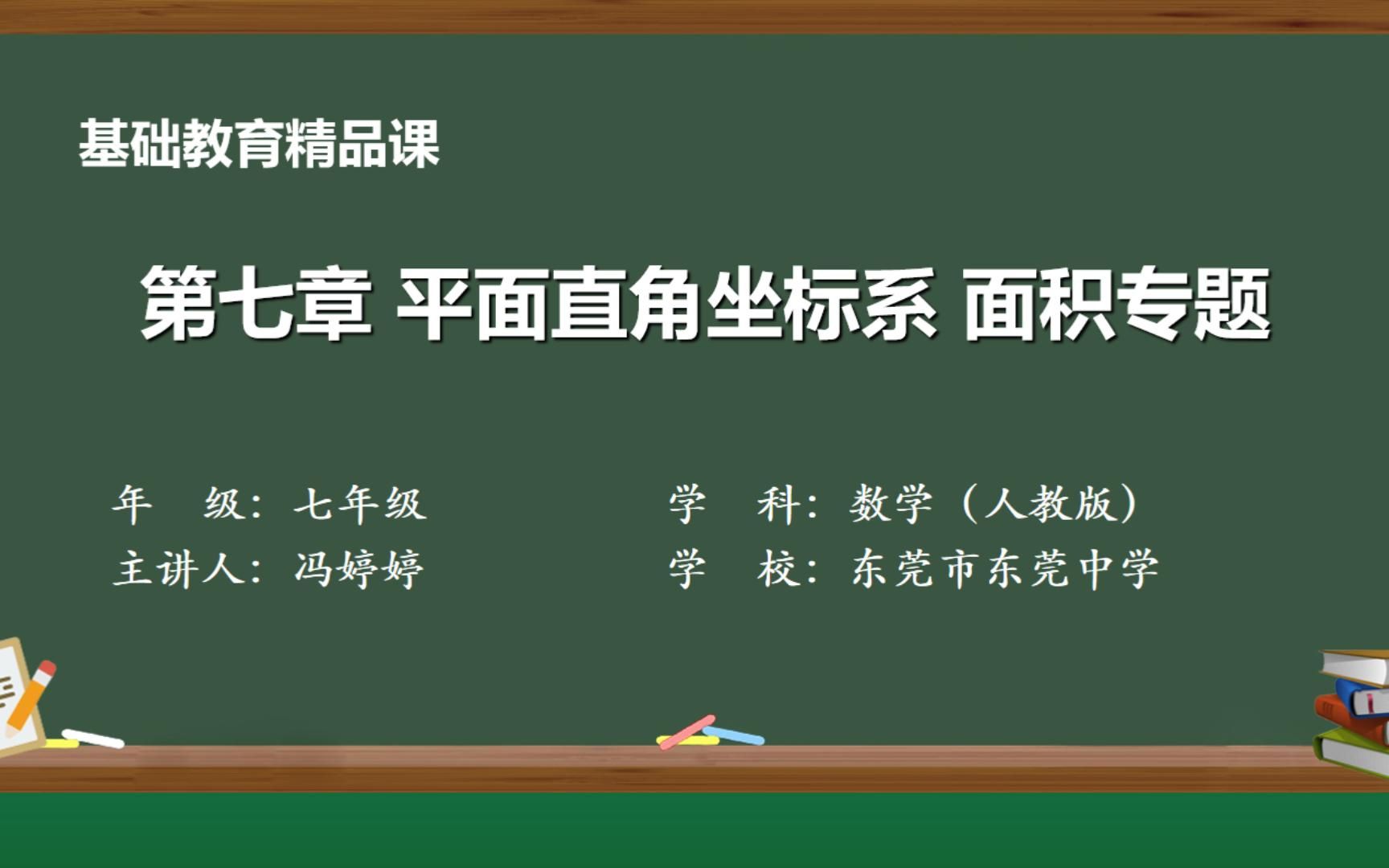 基础教育精品课

第七章 平面直角坐标系 面积专题

年　级：七年级

主讲人：冯婷婷

学　科：数学（人教版）

学　校：东莞市东莞中学